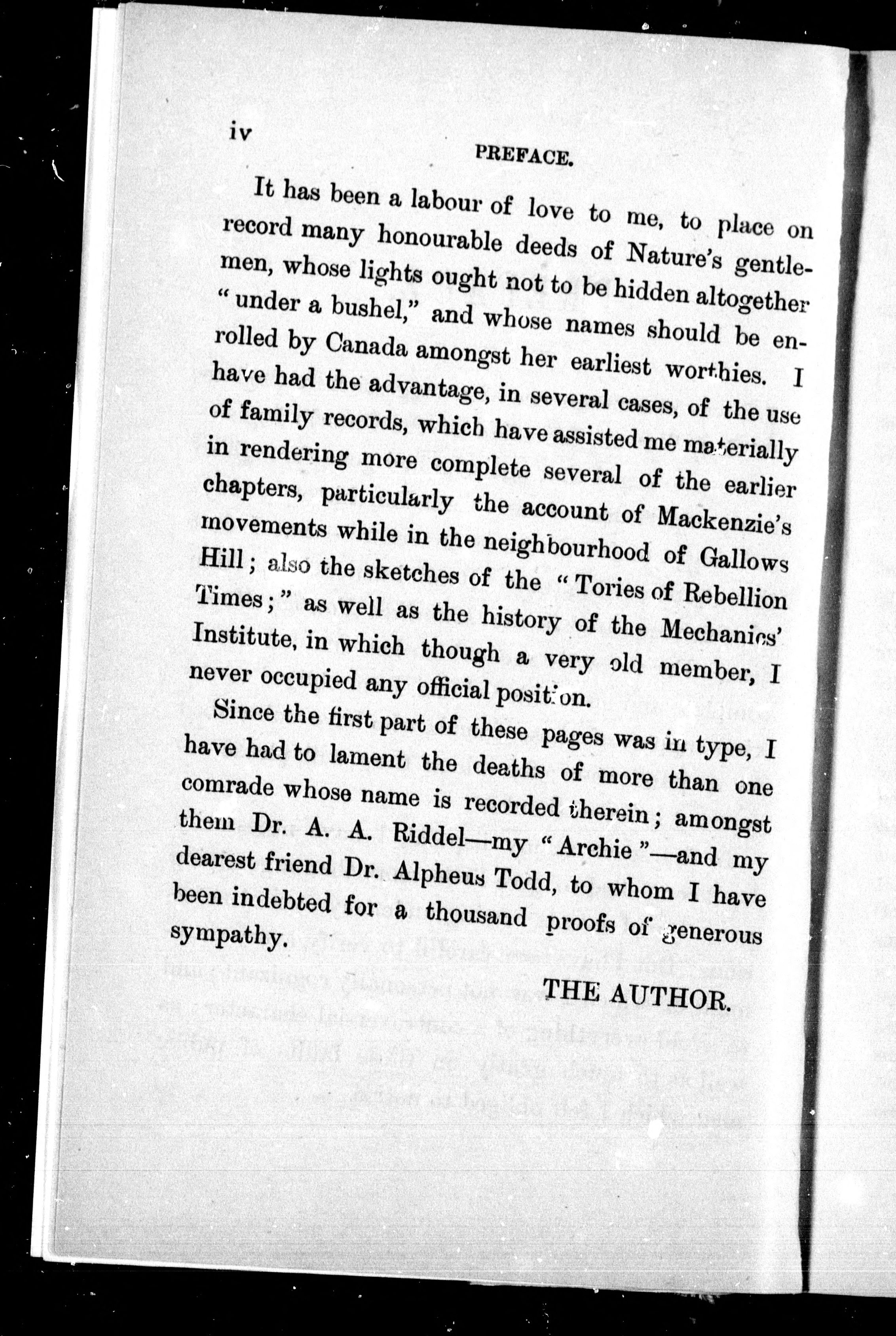 iv

PREFACE.

It has been a labour of love to me, to place on record many honourable deeds of Nature's gentlemen, whose lights ought not to be hidden altogether "under a bushel," and whose names should be enrolled by Canada amongst her earliest worthies. I have had the advantage, in several cases, of the use of family records, which have assisted me materially in rendering more complete several of the earlier chapters, particularly the account of Mackenzie's movements while in the neighbourhood of Gallows Hill; also the sketches of the "Tories of Rebellion Times;" as well as the history of the Mechanics' Institute, in which though a very old member, I never occupied any official position.

Since the first part of these pages was in type, I have had to lament the deaths of more than one comrade whose name is recorded therein; amongst them Dr. A. A. Riddel—my "Archie"—and my dearest friend Dr. Alpheus Todd, to whom I have been indebted for a thousand proofs of generous sympathy.

THE AUTHOR.